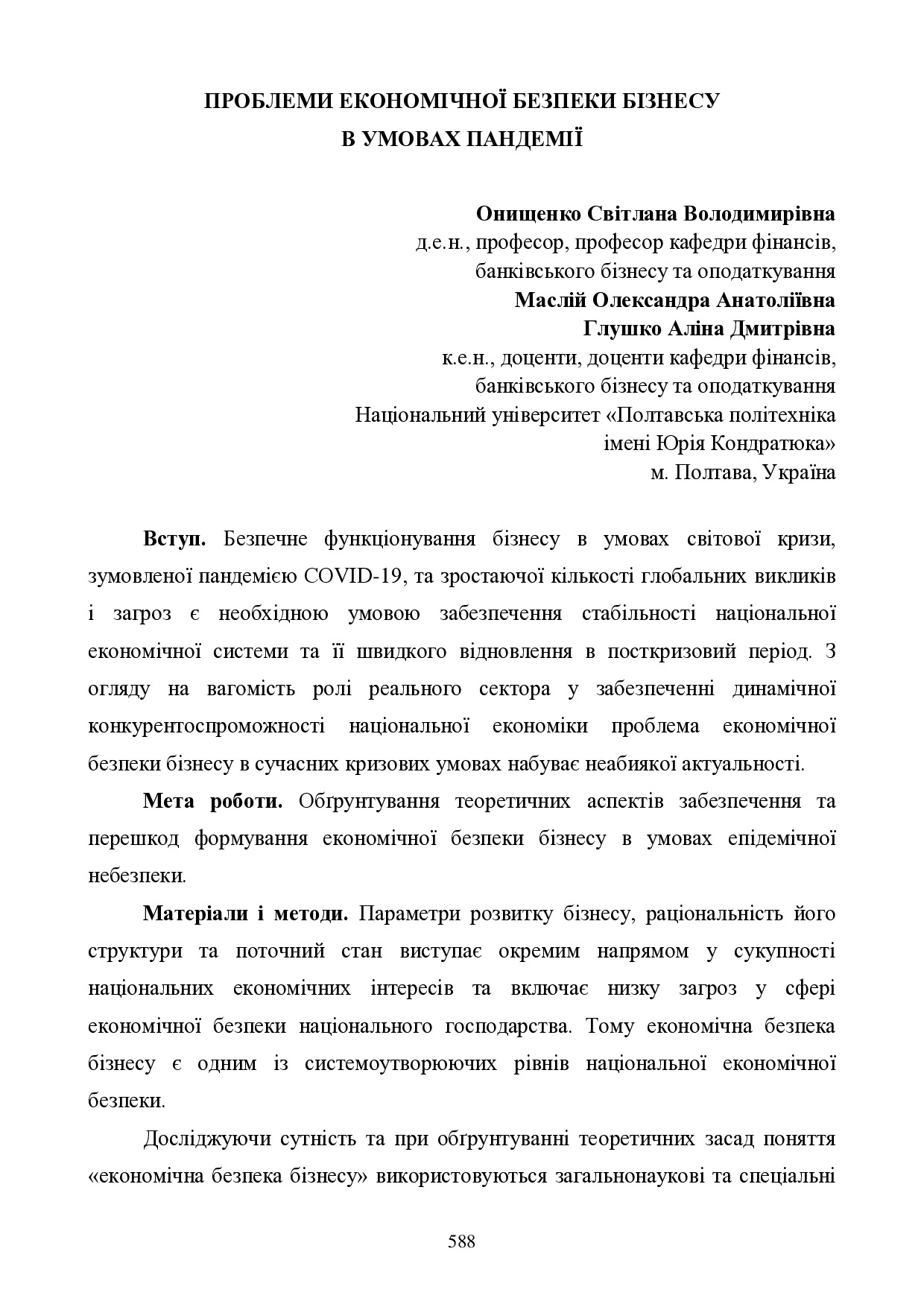 ПРОБЛЕМИ ЕКОНОМІЧНОЇ БЕЗПЕКИ БІЗНЕСУ
В УМОВАХ ПАНДЕМІЇ

Онищенко Світлана Володимирівна
д.е.н., професор, професор кафедри фінансів, банківського бізнесу та оподаткування
Маслій Олександра Анатоліївна
Глушко Аліна Дмитрівна
к.е.н., доценти, доценти кафедри фінансів, банківського бізнесу та оподаткування
Національний університет «Полтавська політехніка імені Юрія Кондратюка»
м. Полтава, Україна

Вступ. Безпечне функціонування бізнесу в умовах світової кризи, зумовленої пандемією COVID-19, та зростаючої кількості глобальних викликів і загроз є необхідною умовою забезпечення стабільності національної економічної системи та її швидкого відновлення в посткризовий період. З огляду на вагомість ролі реального сектора у забезпеченні динамічної конкурентоспроможності національної економіки проблема економічної безпеки бізнесу в сучасних кризових умовах набуває неабиякої актуальності.

Мета роботи. Обґрунтування теоретичних аспектів забезпечення та перешкод формування економічної безпеки бізнесу в умовах епідемічної небезпеки.

Матеріали і методи. Параметри розвитку бізнесу, раціональність його структури та поточний стан виступає окремим напрямом у сукупності національних економічних інтересів та включає низку загроз у сфері економічної безпеки національного господарства. Тому економічна безпека бізнесу є одним із системоутворюючих рівнів національної економічної безпеки.

Досліджуючи сутність та при обґрунтуванні теоретичних засад поняття «економічна безпека бізнесу» використовуються загальнонаукові та спеціальні

588